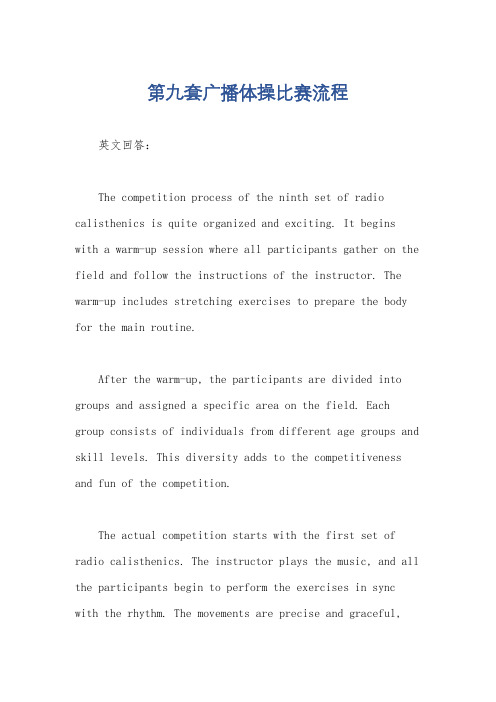 第九套广播体操比赛流程

英文回答：

The competition process of the ninth set of radio calisthenics is quite organized and exciting. It begins with a warm-up session where all participants gather on the field and follow the instructions of the instructor. The warm-up includes stretching exercises to prepare the body for the main routine.

After the warm-up, the participants are divided into groups and assigned a specific area on the field. Each group consists of individuals from different age groups and skill levels. This diversity adds to the competitiveness and fun of the competition.

The actual competition starts with the first set of radio calisthenics. The instructor plays the music, and all the participants begin to perform the exercises in sync with the rhythm. The movements are precise and graceful,